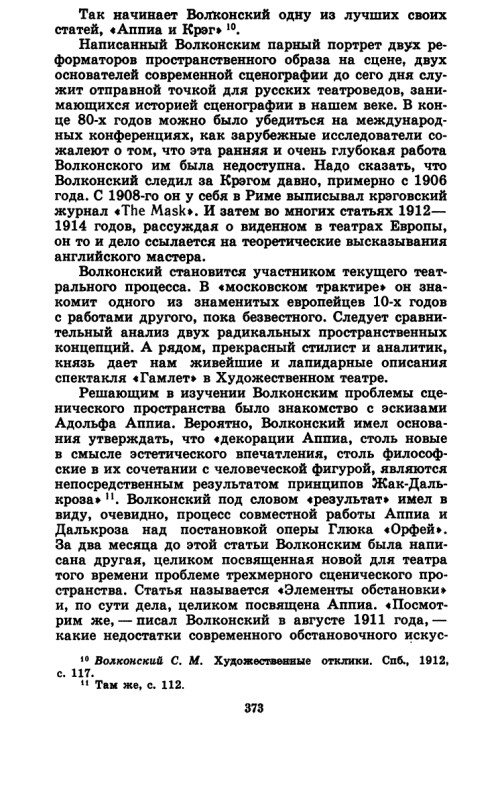 Так начинает Волконский одну из лучших своих статей, «Аппиа и Крэг» $^{10}$.

Написанный Волконским парный портрет двух реформаторов пространственного образа на сцене, двух основателей современной сценографии до сего дня служит отправной точкой для русских театроведов, занимающихся историей сценографии в нашем веке. В конце 80-х годов можно было убедиться на международных конференциях, как зарубежные исследователи сожалеют о том, что эта ранняя и очень глубокая работа Волконского им была недоступна. Надо сказать, что Волконский следил за Крэгом давно, примерно с 1906 года. С 1908-го он у себя в Риме выписывал крэговский журнал «The Mask». И затем во многих статьях 1912—1914 годов, рассуждая о виденном в театрах Европы, он то и дело ссылается на теоретические высказывания английского мастера.

Волконский становится участником текущего театрального процесса. В «московском трактире» он знакомит одного из знаменитых европейцев 10-х годов с работами другого, пока безвестного. Следует сравнительный анализ двух радикальных пространственных концепций. А рядом, прекрасный стилист и аналитик, князь дает нам живейшие и лапидарные описания спектакля «Гамлет» в Художественном театре.

Решающим в изучении Волконским проблемы сценического пространства было знакомство с эскизами Адольфа Аппиа. Вероятно, Волконский имел основания утверждать, что «декорации Аппиа, столь новые в смысле эстетического впечатления, столь философские в их сочетании с человеческой фигурой, являются непосредственным результатом принципов Жак-Далькроза» $^{11}$. Волконский под словом «результат» имел в виду, очевидно, процесс совместной работы Аппиа и Далькроза над постановкой оперы Глюка «Орфей». За два месяца до этой статьи Волконским была написана другая, целиком посвященная новой для театра того времени проблеме трехмерного сценического пространства. Статья называется «Элементы обстановки» и, по сути дела, целиком посвящена Аппиа. «Посмотрим же, — писал Волконский в августе 1911 года, — какие недостатки современного обстановочного искус-

$^{10}$ Волконский С. М. Художественные отклики. Спб., 1912, с. 117.
$^{11}$ Там же, с. 112.

373